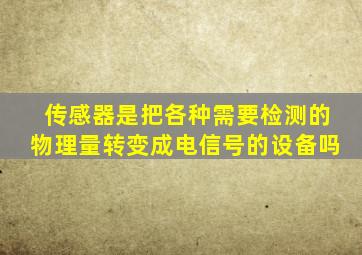 传感器是把各种需要检测的物理量转变成电信号的设备吗